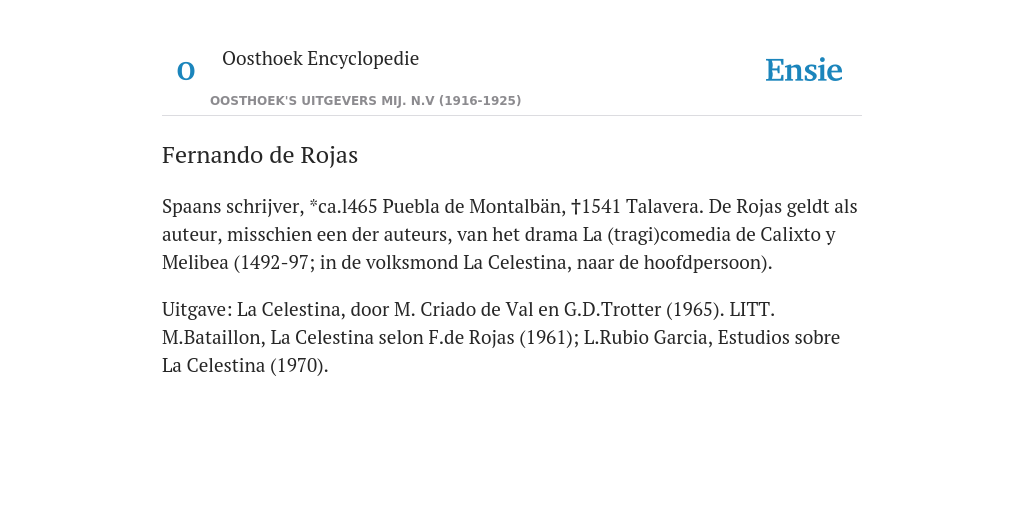 O Oosthoek Encyclopedie

OOSTHOEK'S UITGEVERS MIJ. N.V (1916-1925)

Ensie

Fernando de Rojas

Spaans schrijver, *ca.l465 Puebla de Montalbän, †1541 Talavera. De Rojas geldt als auteur, misschien een der auteurs, van het drama La (tragi)comedia de Calixto y Melibea (1492-97; in de volksmond La Celestina, naar de hoofdpersoon).

Uitgave: La Celestina, door M. Criado de Val en G.D.Trotter (1965). LITT. M.Bataillon, La Celestina selon F.de Rojas (1961); L.Rubio Garcia, Estudios sobre La Celestina (1970).